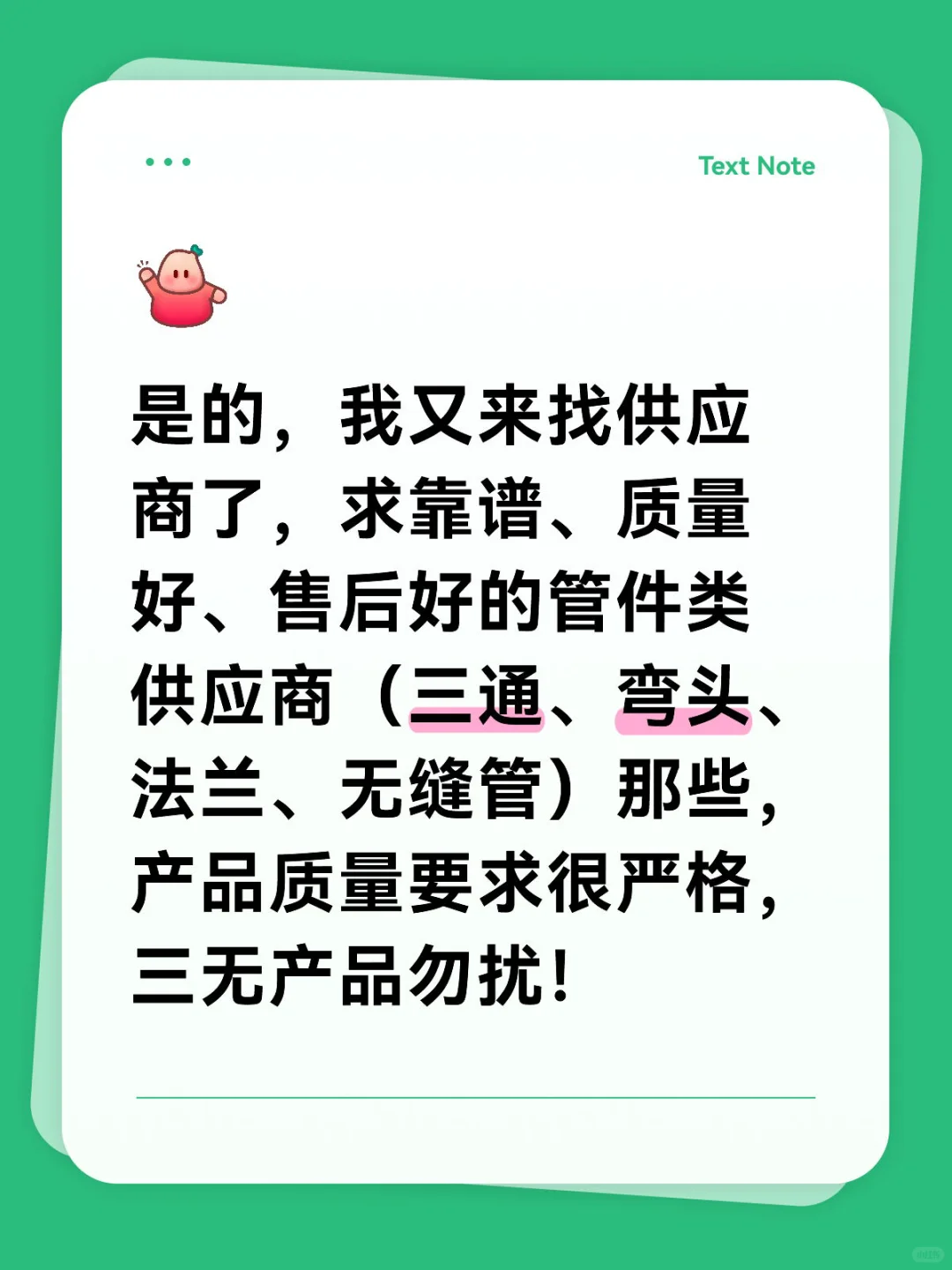 Text Note

是的，我又来找供应商了，求靠谱、质量好、售后好的管件类供应商（三通、弯头、法兰、无缝管）那些，产品质量要求很严格，三无产品勿扰！